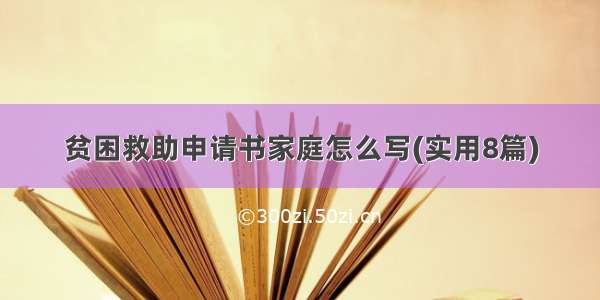 贫困救助申请书家庭怎么写(实用8篇)

©300zi.50zi.cn